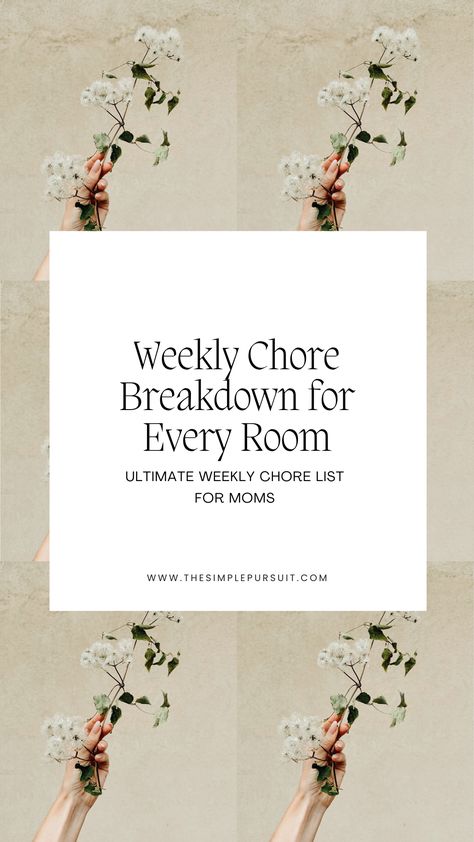 Weekly Chore Breakdown for Every Room

ULTIMATE WEEKLY CHORE LIST FOR MOMS

WWW.THESIMPLEPURSUIT.COM